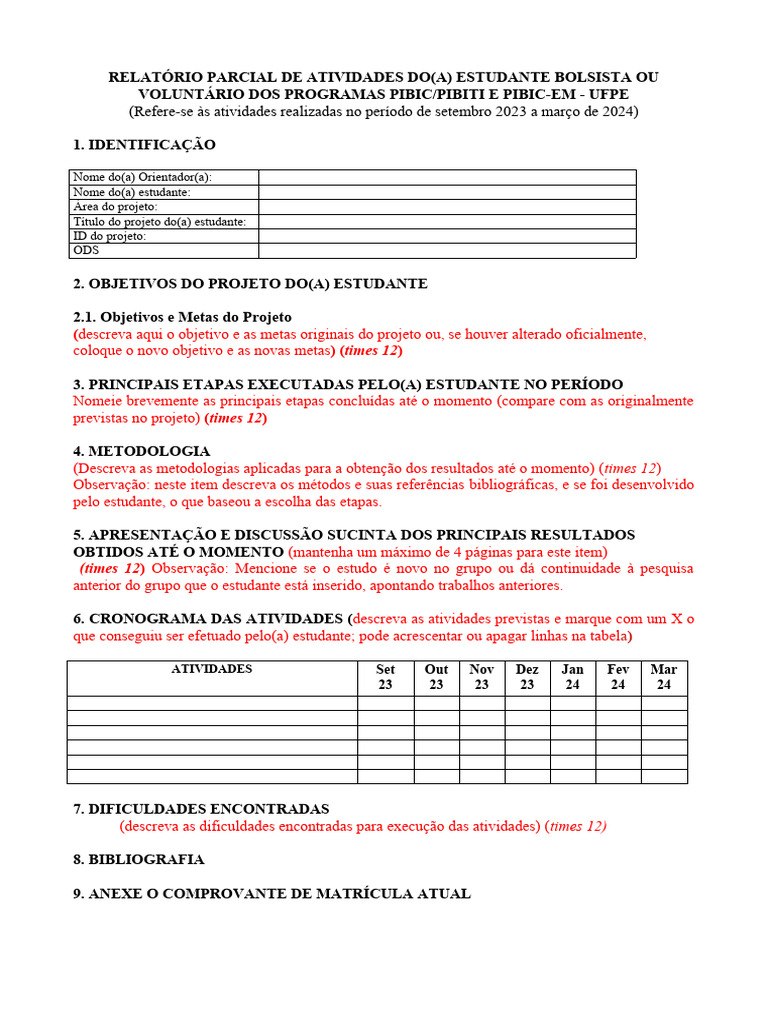 RELATÓRIO PARCIAL DE ATIVIDADES DO(A) ESTUDANTE BOLSISTA OU VOLUNTÁRIO DOS PROGRAMAS PIBIC/PIBITI E PIBIC-EM - UFPE
(Refere-se às atividades realizadas no período de setembro 2023 a março de 2024)

1. IDENTIFICAÇÃO

| Nome do(a) Orientador(a): | |
|---|---|
| Nome do(a) estudante: | |
| Área do projeto: | |
| Título do projeto do(a) estudante: | |
| ID do projeto: | |
| ODS | |

2. OBJETIVOS DO PROJETO DO(A) ESTUDANTE

2.1. Objetivos e Metas do Projeto
(descreva aqui o objetivo e as metas originais do projeto ou, se houver alterado oficialmente, coloque o novo objetivo e as novas metas) (times 12)

3. PRINCIPAIS ETAPAS EXECUTADAS PELO(A) ESTUDANTE NO PERÍODO
Nomeie brevemente as principais etapas concluídas até o momento (compare com as originalmente previstas no projeto) (times 12)

4. METODOLOGIA
(Descreva as metodologias aplicadas para a obtenção dos resultados até o momento) (times 12)
Observação: neste item descreva os métodos e suas referências bibliográficas, e se foi desenvolvido pelo estudante, o que baseou a escolha das etapas.

5. APRESENTAÇÃO E DISCUSSÃO SUCINTA DOS PRINCIPAIS RESULTADOS OBTIDOS ATÉ O MOMENTO (mantenha um máximo de 4 páginas para este item)
(times 12) Observação: Mencione se o estudo é novo no grupo ou dá continuidade à pesquisa anterior do grupo que o estudante está inserido, apontando trabalhos anteriores.

6. CRONOGRAMA DAS ATIVIDADES (descreva as atividades previstas e marque com um X o que conseguiu ser efetuado pelo(a) estudante; pode acrescentar ou apagar linhas na tabela)

| ATIVIDADES | Set 23 | Out 23 | Nov 23 | Dez 23 | Jan 24 | Fev 24 | Mar 24 |
|---|---|---|---|---|---|---|---|
| | | | | | | | |
| | | | | | | | |
| | | | | | | | |
| | | | | | | | |
| | | | | | | | |
| | | | | | | | |

7. DIFICULDADES ENCONTRADAS
(descreva as dificuldades encontradas para execução das atividades) (times 12)

8. BIBLIOGRAFIA

9. ANEXE O COMPROVANTE DE MATRÍCULA ATUAL